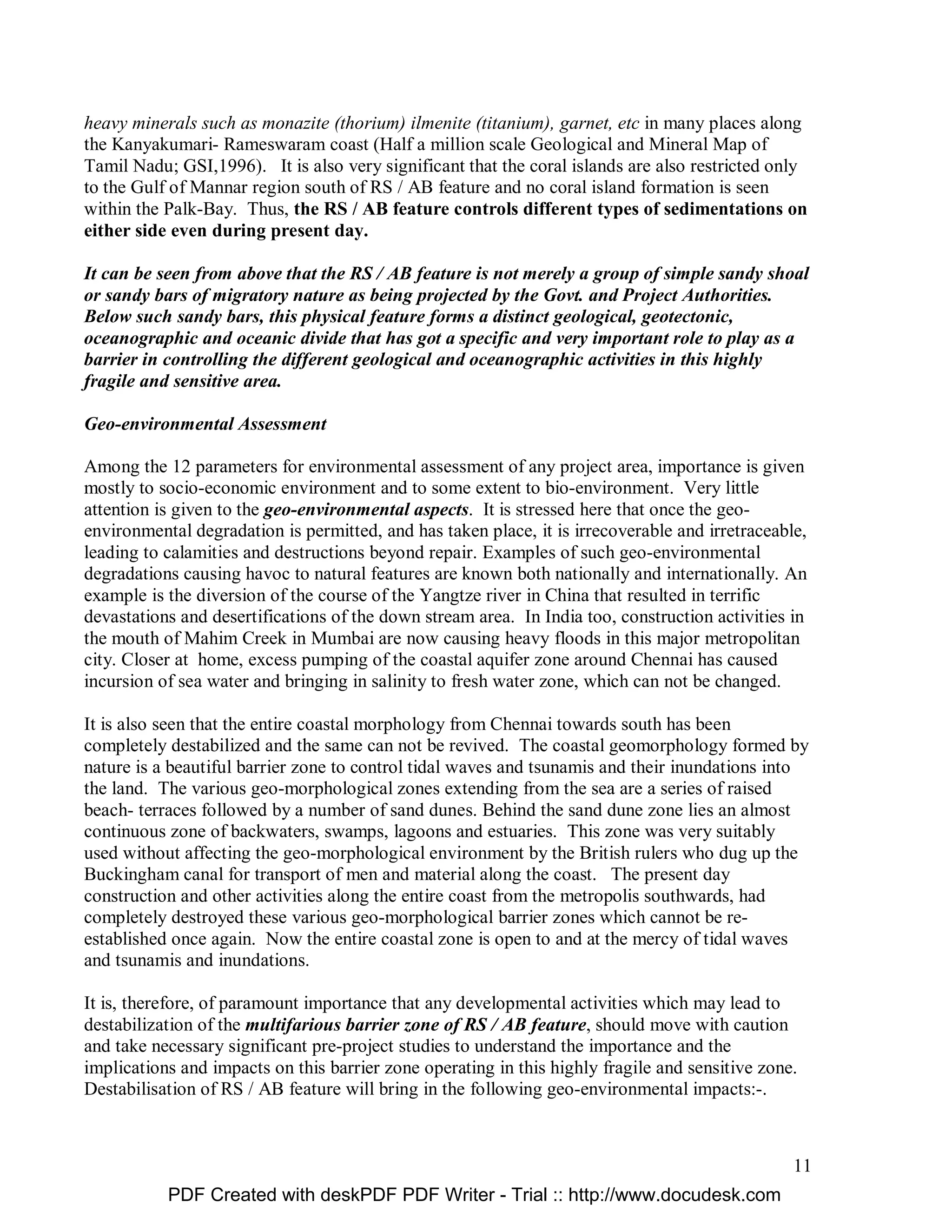 heavy minerals such as monazite (thorium) ilmenite (titanium), garnet, etc in many places along the Kanyakumari- Rameswaram coast (Half a million scale Geological and Mineral Map of Tamil Nadu; GSI,1996). It is also very significant that the coral islands are also restricted only to the Gulf of Mannar region south of RS / AB feature and no coral island formation is seen within the Palk-Bay. Thus, the RS / AB feature controls different types of sedimentations on either side even during present day.

It can be seen from above that the RS / AB feature is not merely a group of simple sandy shoal or sandy bars of migratory nature as being projected by the Govt. and Project Authorities. Below such sandy bars, this physical feature forms a distinct geological, geotectonic, oceanographic and oceanic divide that has got a specific and very important role to play as a barrier in controlling the different geological and oceanographic activities in this highly fragile and sensitive area.

Geo-environmental Assessment

Among the 12 parameters for environmental assessment of any project area, importance is given mostly to socio-economic environment and to some extent to bio-environment. Very little attention is given to the geo-environmental aspects. It is stressed here that once the geo-environmental degradation is permitted, and has taken place, it is irrecoverable and irretraceable, leading to calamities and destructions beyond repair. Examples of such geo-environmental degradations causing havoc to natural features are known both nationally and internationally. An example is the diversion of the course of the Yangtze river in China that resulted in terrific devastations and desertifications of the down stream area. In India too, construction activities in the mouth of Mahim Creek in Mumbai are now causing heavy floods in this major metropolitan city. Closer at home, excess pumping of the coastal aquifer zone around Chennai has caused incursion of sea water and bringing in salinity to fresh water zone, which can not be changed.

It is also seen that the entire coastal morphology from Chennai towards south has been completely destabilized and the same can not be revived. The coastal geomorphology formed by nature is a beautiful barrier zone to control tidal waves and tsunamis and their inundations into the land. The various geo-morphological zones extending from the sea are a series of raised beach- terraces followed by a number of sand dunes. Behind the sand dune zone lies an almost continuous zone of backwaters, swamps, lagoons and estuaries. This zone was very suitably used without affecting the geo-morphological environment by the British rulers who dug up the Buckingham canal for transport of men and material along the coast. The present day construction and other activities along the entire coast from the metropolis southwards, had completely destroyed these various geo-morphological barrier zones which cannot be re-established once again. Now the entire coastal zone is open to and at the mercy of tidal waves and tsunamis and inundations.

It is, therefore, of paramount importance that any developmental activities which may lead to destabilization of the multifarious barrier zone of RS / AB feature, should move with caution and take necessary significant pre-project studies to understand the importance and the implications and impacts on this barrier zone operating in this highly fragile and sensitive zone. Destabilisation of RS / AB feature will bring in the following geo-environmental impacts:-.

11

PDF Created with deskPDF PDF Writer - Trial :: http://www.docudesk.com